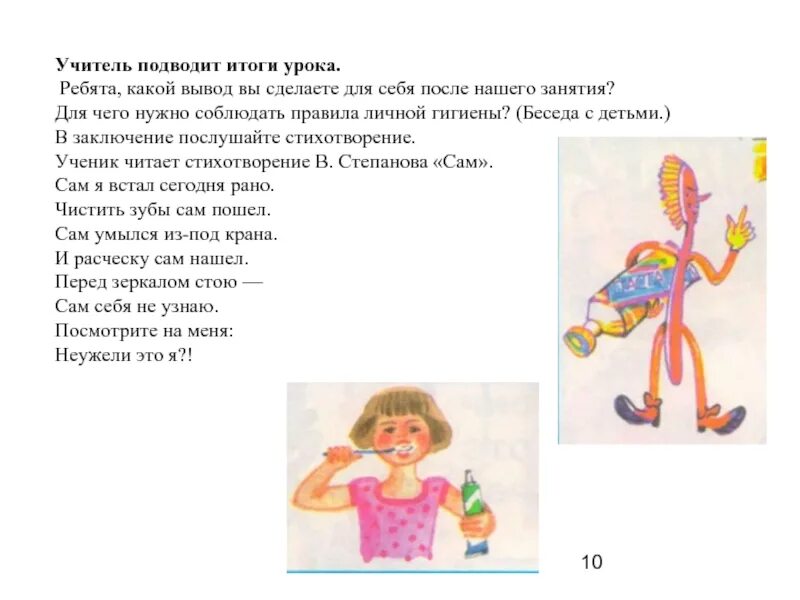 **Учитель подводит итоги урока.**

Ребята, какой вывод вы сделаете для себя после нашего занятия?

Для чего нужно соблюдать правила личной гигиены? (Беседа с детьми.)

В заключение послушайте стихотворение.

Ученик читает стихотворение В. Степанова «Сам».

Сам я встал сегодня рано.
Чистить зубы сам пошел.
Сам умылся из-под крана.
И расческу сам нашел.
Перед зеркалом стою —
Сам себя не узнаю.
Посмотрите на меня:
Неужели это я?!

ПАСТА

10